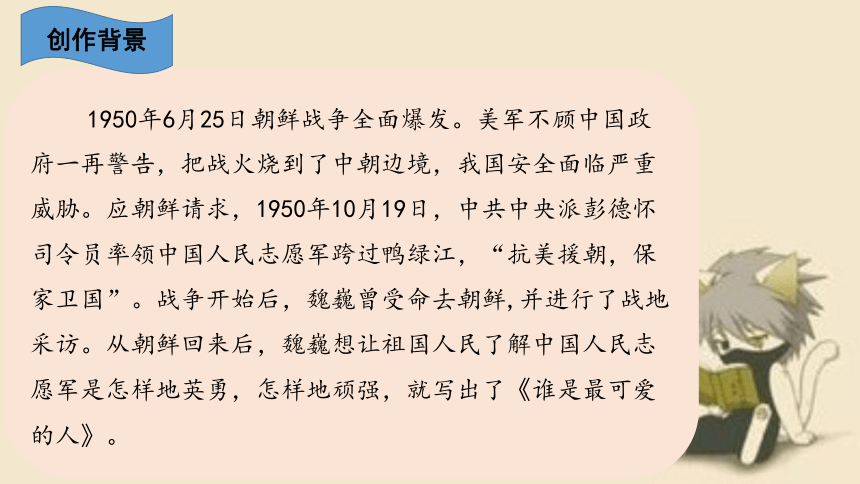 创作背景

1950年6月25日朝鲜战争全面爆发。美军不顾中国政府一再警告，把战火烧到了中朝边境，我国安全面临严重威胁。应朝鲜请求，1950年10月19日，中共中央派彭德怀司令员率领中国人民志愿军跨过鸭绿江，“抗美援朝，保家卫国”。战争开始后，魏巍曾受命去朝鲜,并进行了战地采访。从朝鲜回来后，魏巍想让祖国人民了解中国人民志愿军是怎样地英勇，怎样地顽强，就写出了《谁是最可爱的人》。